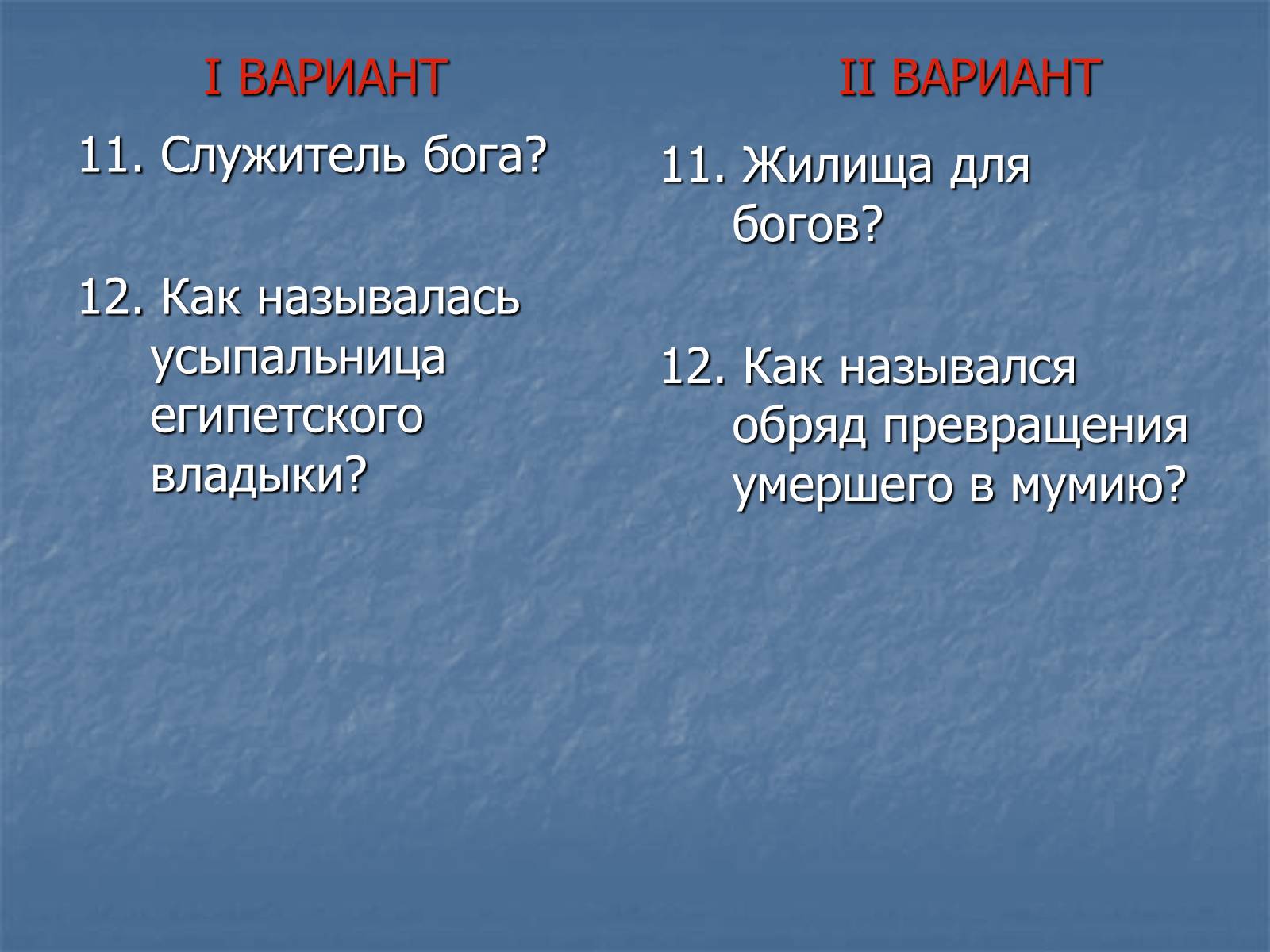 I ВАРИАНТ

11. Служитель бога?

12. Как называлась усыпальница египетского владыки?

II ВАРИАНТ

11. Жилища для богов?

12. Как назывался обряд превращения умершего в мумию?